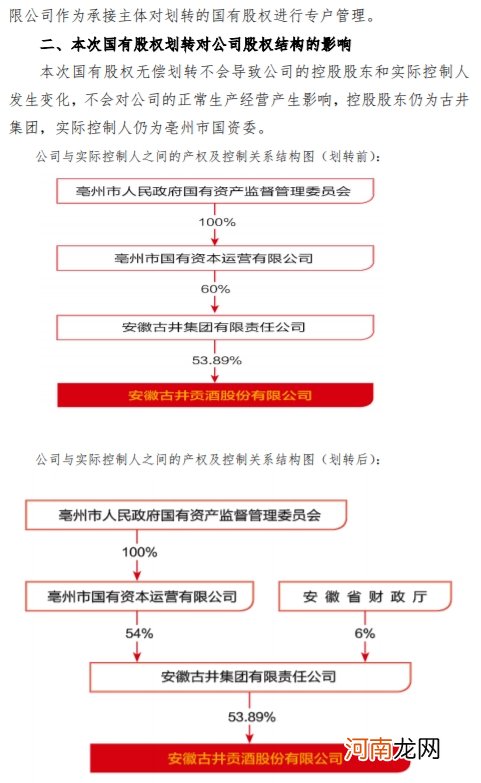 限公司作为承接主体对划转的国有股权进行专户管理。

二、本次国有股权划转对公司股权结构的影响

本次国有股权无偿划转不会导致公司的控股股东和实际控制人发生变化，不会对公司的正常生产经营产生影响，控股股东仍为古井集团，实际控制人仍为亳州市国资委。

公司与实际控制人之间的产权及控制关系结构图（划转前）：

亳州市人民政府国有资产监督管理委员会

100%

亳州市国有资本运营有限公司

60%

安徽古井集团有限责任公司

53.89%

安徽古井贡酒股份有限公司

公司与实际控制人之间的产权及控制关系结构图（划转后）：

亳州市人民政府国有资产监督管理委员会

100%

亳州市国有资本运营有限公司

安徽省财政厅

54%

6%

安徽古井集团有限责任公司

53.89%

安徽古井贡酒股份有限公司

河南龙网